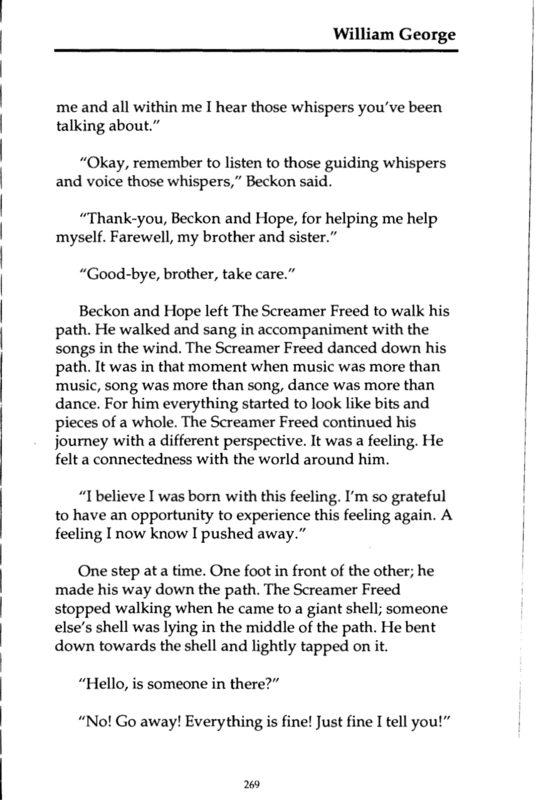 William George

me and all within me I hear those whispers you've been talking about."

"Okay, remember to listen to those guiding whispers and voice those whispers," Beckon said.

"Thank-you, Beckon and Hope, for helping me help myself. Farewell, my brother and sister."

"Good-bye, brother, take care."

Beckon and Hope left The Screamer Freed to walk his path. He walked and sang in accompaniment with the songs in the wind. The Screamer Freed danced down his path. It was in that moment when music was more than music, song was more than song, dance was more than dance. For him everything started to look like bits and pieces of a whole. The Screamer Freed continued his journey with a different perspective. It was a feeling. He felt a connectedness with the world around him.

"I believe I was born with this feeling. I'm so grateful to have an opportunity to experience this feeling again. A feeling I now know I pushed away."

One step at a time. One foot in front of the other; he made his way down the path. The Screamer Freed stopped walking when he came to a giant shell; someone else's shell was lying in the middle of the path. He bent down towards the shell and lightly tapped on it.

"Hello, is someone in there?"

"No! Go away! Everything is fine! Just fine I tell you!"

269